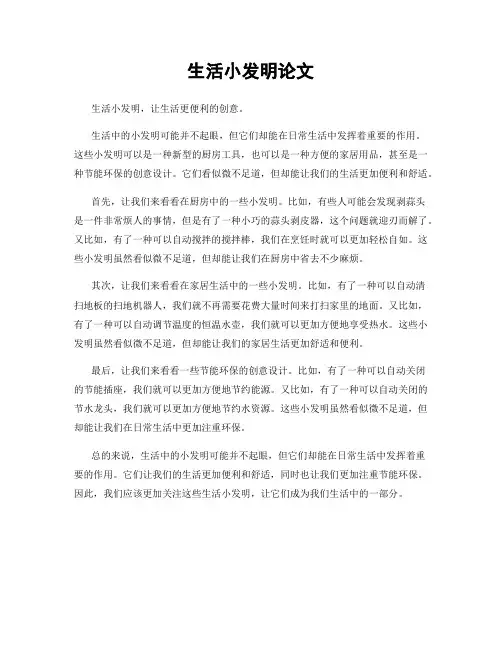 生活小发明论文

生活小发明，让生活更便利的创意。

生活中的小发明可能并不起眼，但它们却能在日常生活中发挥着重要的作用。这些小发明可以是一种新型的厨房工具，也可以是一种方便的家居用品，甚至是一种节能环保的创意设计。它们看似微不足道，但却能让我们的生活更加便利和舒适。

首先，让我们来看看在厨房中的一些小发明。比如，有些人可能会发现剥蒜头是一件非常烦人的事情，但是有了一种小巧的蒜头剥皮器，这个问题就迎刃而解了。又比如，有了一种可以自动搅拌的搅拌棒，我们在烹饪时就可以更加轻松自如。这些小发明虽然看似微不足道，但却能让我们在厨房中省去不少麻烦。

其次，让我们来看看在家居生活中的一些小发明。比如，有了一种可以自动清扫地板的扫地机器人，我们就不再需要花费大量时间来打扫家里的地面。又比如，有了一种可以自动调节温度的恒温水壶，我们就可以更加方便地享受热水。这些小发明虽然看似微不足道，但却能让我们的家居生活更加舒适和便利。

最后，让我们来看看一些节能环保的创意设计。比如，有了一种可以自动关闭的节能插座，我们就可以更加方便地节约能源。又比如，有了一种可以自动关闭的节水龙头，我们就可以更加方便地节约水资源。这些小发明虽然看似微不足道，但却能让我们在日常生活中更加注重环保。

总的来说，生活中的小发明可能并不起眼，但它们却能在日常生活中发挥着重要的作用。它们让我们的生活更加便利和舒适，同时也让我们更加注重节能环保。因此，我们应该更加关注这些生活小发明，让它们成为我们生活中的一部分。